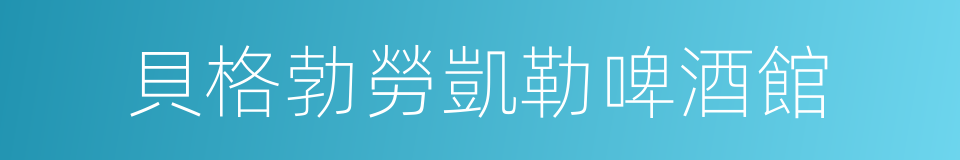 貝格勃勞凱勒啤酒館